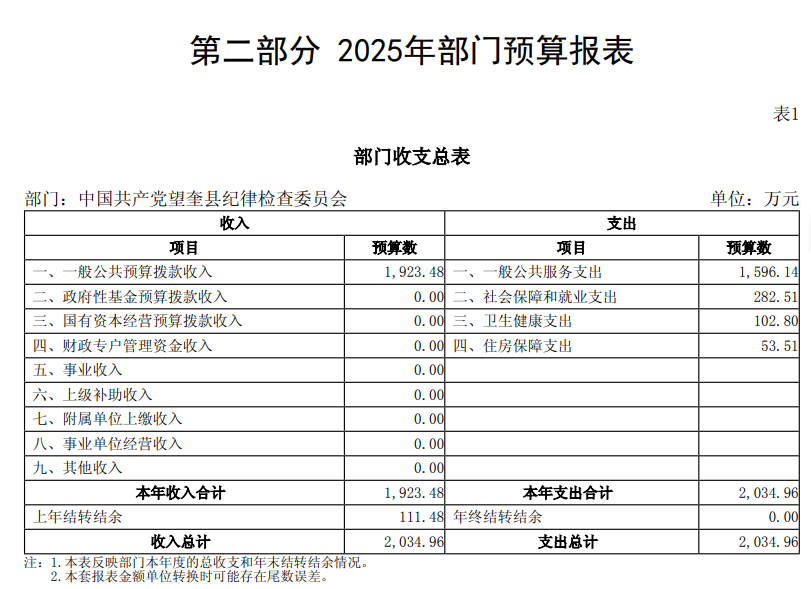 第二部分 2025年部门预算报表

表1

部门收支总表

部门：中国共产党望奎县纪律检查委员会

单位：万元

| 收入 | | 支出 | |
|---|---|---|---|
| 项目 | 预算数 | 项目 | 预算数 |
| 一、一般公共预算拨款收入 | 1,923.48 | 一、一般公共服务支出 | 1,596.14 |
| 二、政府性基金预算拨款收入 | 0.00 | 二、社会保障和就业支出 | 282.51 |
| 三、国有资本经营预算拨款收入 | 0.00 | 三、卫生健康支出 | 102.80 |
| 四、财政专户管理资金收入 | 0.00 | 四、住房保障支出 | 53.51 |
| 五、事业收入 | 0.00 | | |
| 六、上级补助收入 | 0.00 | | |
| 七、附属单位上缴收入 | 0.00 | | |
| 八、事业单位经营收入 | 0.00 | | |
| 九、其他收入 | 0.00 | | |
| 本年收入合计 | 1,923.48 | 本年支出合计 | 2,034.96 |
| 上年结转结余 | 111.48 | 年终结转结余 | 0.00 |
| 收入总计 | 2,034.96 | 支出总计 | 2,034.96 |

注：1.本表反映部门本年度的总收支和年末结转结余情况。
2.本套报表金额单位转换时可能存在尾数误差。